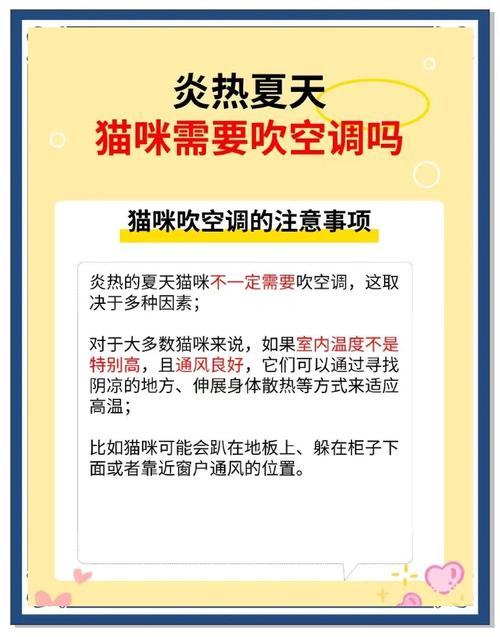 炎热夏天
猫咪需要吹空调吗

猫咪吹空调的注意事项

炎热的夏天猫咪不一定需要吹空调，这取决于多种因素；

对于大多数猫咪来说，如果室内温度不是特别高，且通风良好，它们可以通过寻找阴凉的地方、伸展身体散热等方式来适应高温；

比如猫咪可能会趴在地板上、躲在柜子下面或者靠近窗户通风的位置。